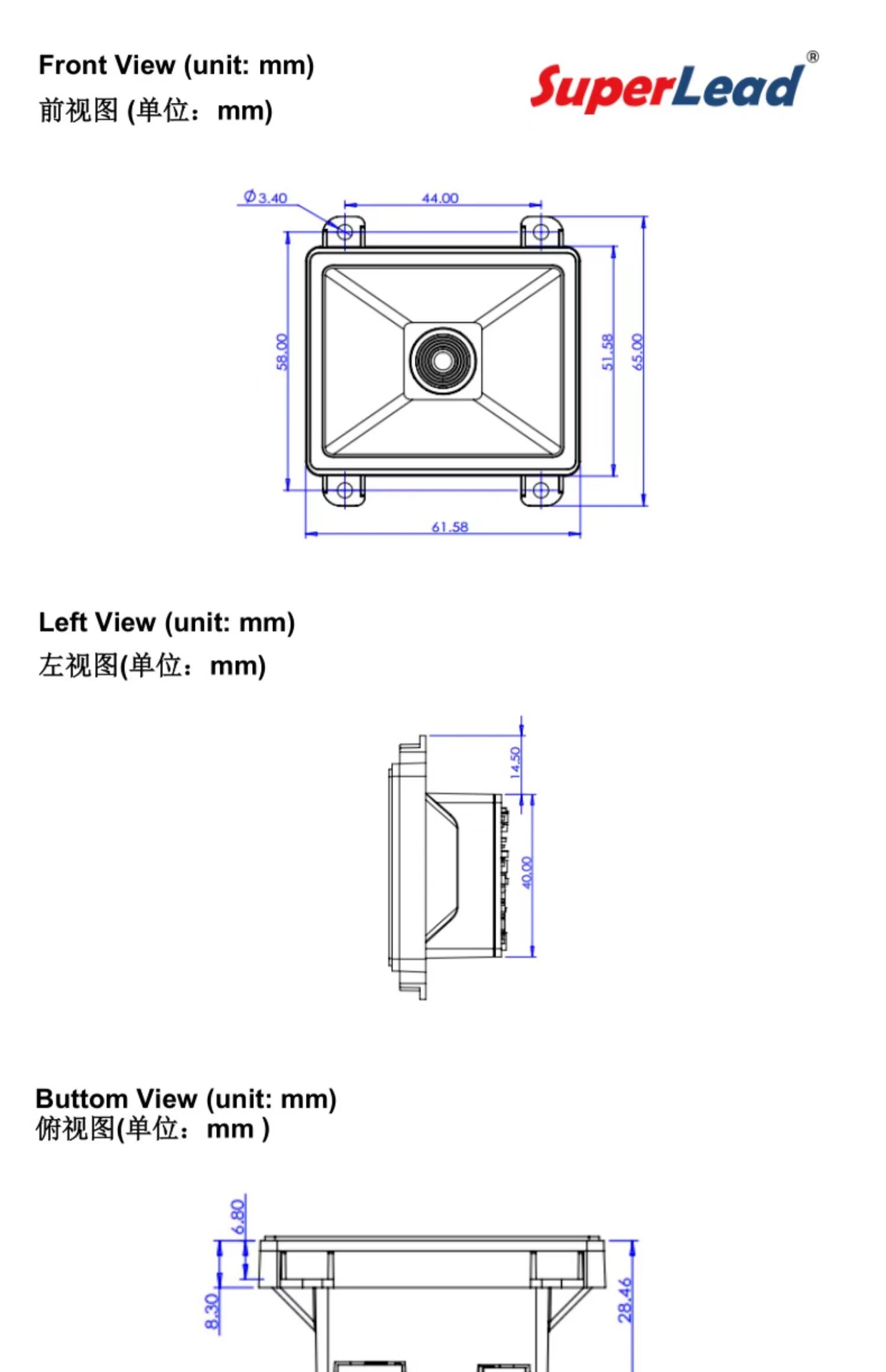 Front View (unit: mm)
前视图 (单位：mm)

SuperLead®

Ø3.40
44.00
58.00
51.58
65.00
61.58

Left View (unit: mm)
左视图(单位：mm)

14.50
40.00

Buttom View (unit: mm)
俯视图(单位：mm )

6.80
8.30
28.46